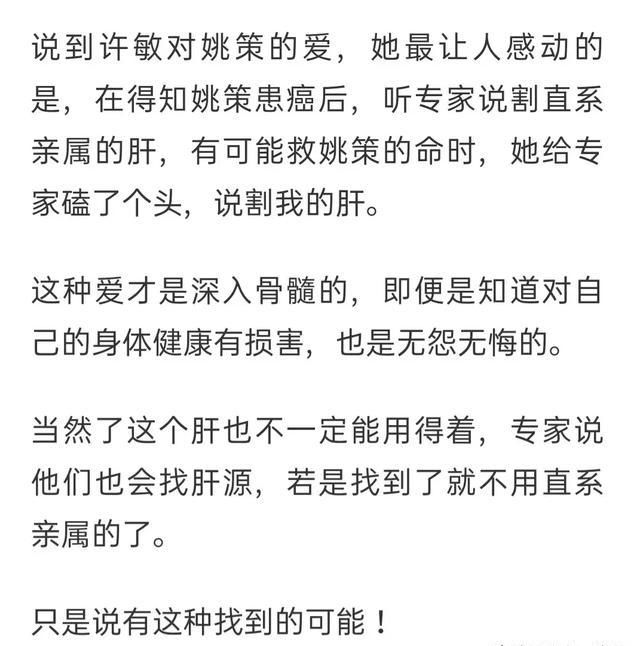 说到许敏对姚策的爱，她最让人感动的是，在得知姚策患癌后，听专家说割直系亲属的肝，有可能救姚策的命时，她给专家磕了个头，说割我的肝。

这种爱才是深入骨髓的，即便是知道对自己的身体健康有损害，也是无怨无悔的。

当然了这个肝也不一定能用得着，专家说他们也会找肝源，若是找到了就不用直系亲属的了。

只是说有这种找到的可能！